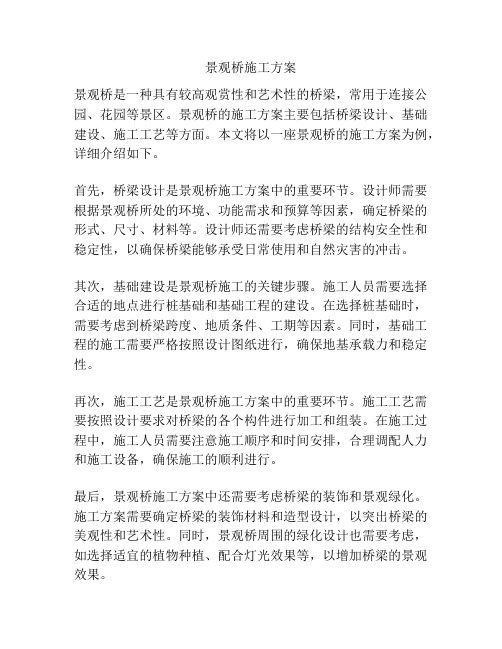 景观桥施工方案

景观桥是一种具有较高观赏性和艺术性的桥梁，常用于连接公园、花园等景区。景观桥的施工方案主要包括桥梁设计、基础建设、施工工艺等方面。本文将以一座景观桥的施工方案为例，详细介绍如下。

首先，桥梁设计是景观桥施工方案中的重要环节。设计师需要根据景观桥所处的环境、功能需求和预算等因素，确定桥梁的形式、尺寸、材料等。设计师还需要考虑桥梁的结构安全性和稳定性，以确保桥梁能够承受日常使用和自然灾害的冲击。

其次，基础建设是景观桥施工的关键步骤。施工人员需要选择合适的地点进行桩基础和基础工程的建设。在选择桩基础时，需要考虑到桥梁跨度、地质条件、工期等因素。同时，基础工程的施工需要严格按照设计图纸进行，确保地基承载力和稳定性。

再次，施工工艺是景观桥施工方案中的重要环节。施工工艺需要按照设计要求对桥梁的各个构件进行加工和组装。在施工过程中，施工人员需要注意施工顺序和时间安排，合理调配人力和施工设备，确保施工的顺利进行。

最后，景观桥施工方案中还需要考虑桥梁的装饰和景观绿化。施工方案需要确定桥梁的装饰材料和造型设计，以突出桥梁的美观性和艺术性。同时，景观桥周围的绿化设计也需要考虑，如选择适宜的植物种植、配合灯光效果等，以增加桥梁的景观效果。